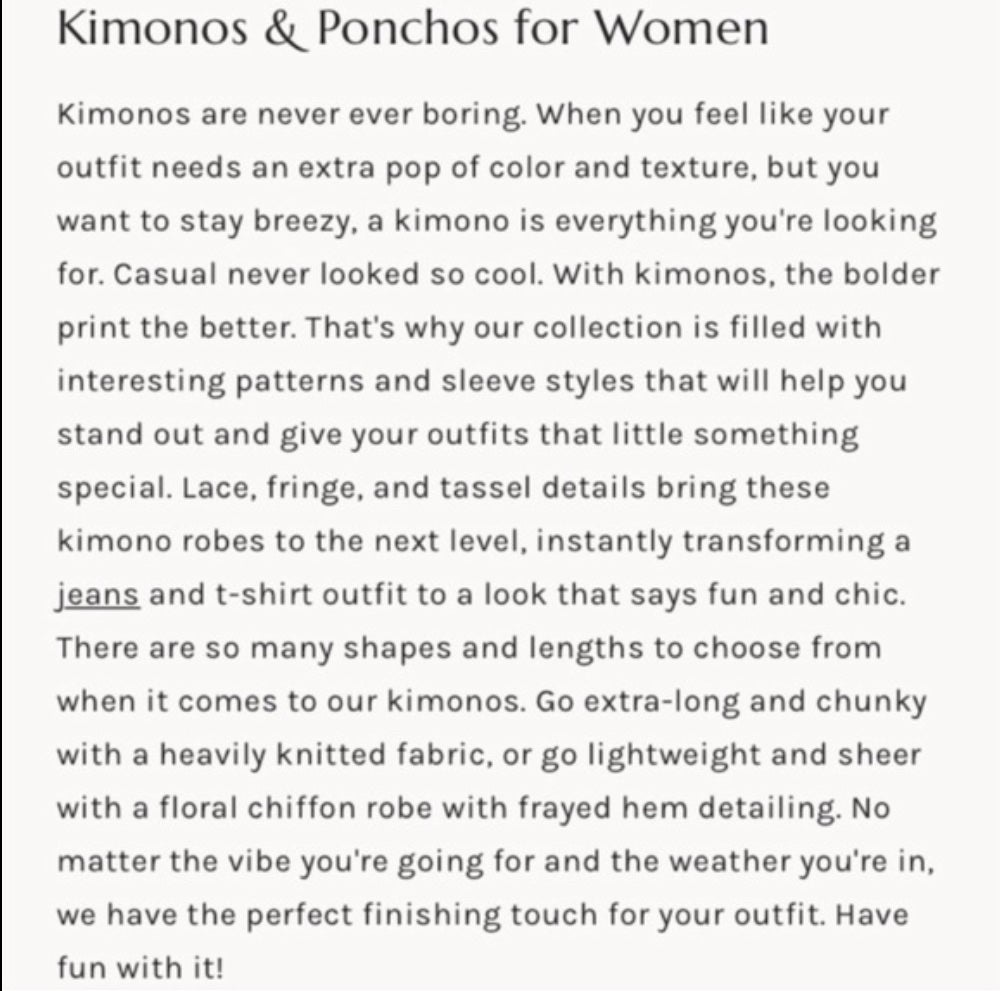 Kimonos & Ponchos for Women

Kimonos are never ever boring. When you feel like your outfit needs an extra pop of color and texture, but you want to stay breezy, a kimono is everything you're looking for. Casual never looked so cool. With kimonos, the bolder print the better. That's why our collection is filled with interesting patterns and sleeve styles that will help you stand out and give your outfits that little something special. Lace, fringe, and tassel details bring these kimono robes to the next level, instantly transforming a jeans and t-shirt outfit to a look that says fun and chic. There are so many shapes and lengths to choose from when it comes to our kimonos. Go extra-long and chunky with a heavily knitted fabric, or go lightweight and sheer with a floral chiffon robe with frayed hem detailing. No matter the vibe you're going for and the weather you're in, we have the perfect finishing touch for your outfit. Have fun with it!